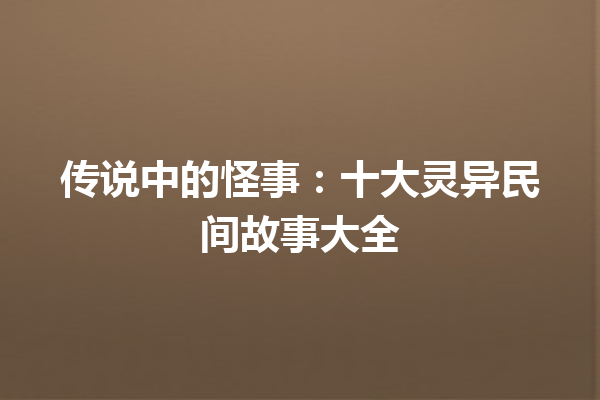 传说中的怪事：十大灵异民间故事大全